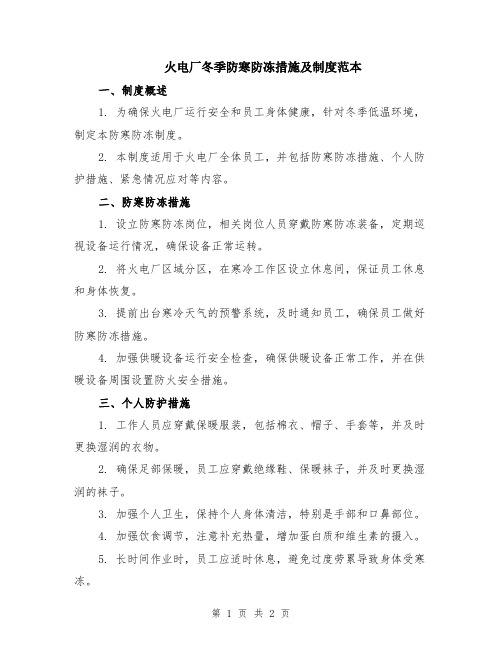 火电厂冬季防寒防冻措施及制度范本

一、制度概述

1. 为确保火电厂运行安全和员工身体健康，针对冬季低温环境，制定本防寒防冻制度。

2. 本制度适用于火电厂全体员工，并包括防寒防冻措施、个人防护措施、紧急情况应对等内容。

二、防寒防冻措施

1. 设立防寒防冻岗位，相关岗位人员穿戴防寒防冻装备，定期巡视设备运行情况，确保设备正常运转。

2. 将火电厂区域分区，在寒冷工作区设立休息间，保证员工休息和身体恢复。

3. 提前出台寒冷天气的预警系统，及时通知员工，确保员工做好防寒防冻措施。

4. 加强供暖设备运行安全检查，确保供暖设备正常工作，并在供暖设备周围设置防火安全措施。

三、个人防护措施

1. 工作人员应穿戴保暖服装，包括棉衣、帽子、手套等，并及时更换湿润的衣物。

2. 确保足部保暖，员工应穿戴绝缘鞋、保暖袜子，并及时更换湿润的袜子。

3. 加强个人卫生，保持个人身体清洁，特别是手部和口鼻部位。

4. 加强饮食调节，注意补充热量，增加蛋白质和维生素的摄入。

5. 长时间作业时，员工应适时休息，避免过度劳累导致身体受寒冻。

第 1 页 共 2 页